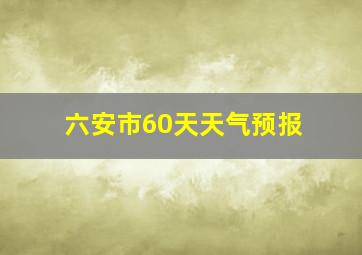 六安市60天天气预报